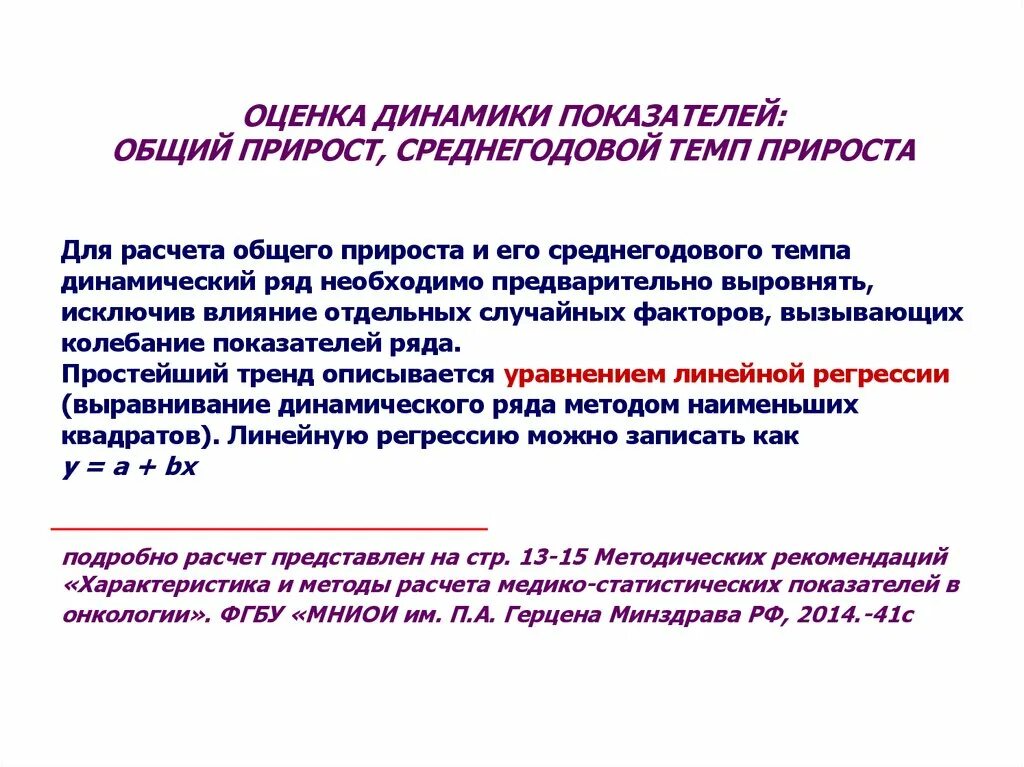 ОЦЕНКА ДИНАМИКИ ПОКАЗАТЕЛЕЙ:
ОБЩИЙ ПРИРОСТ, СРЕДНЕГОДОВОЙ ТЕМП ПРИРОСТА

Для расчета общего прироста и его среднегодового темпа динамический ряд необходимо предварительно выровнять, исключив влияние отдельных случайных факторов, вызывающих колебание показателей ряда.
Простейший тренд описывается уравнением линейной регрессии (выравнивание динамического ряда методом наименьших квадратов). Линейную регрессию можно записать как
$y = a + bx$

подробно расчет представлен на стр. 13-15 Методических рекомендаций «Характеристика и методы расчета медико-статистических показателей в онкологии». ФГБУ «МНИОИ им. П.А. Герцена Минздрава РФ, 2014.-41с